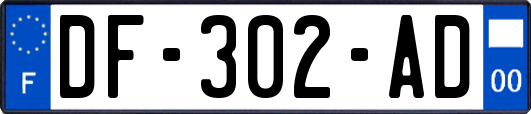 F
DF-302-AD
00